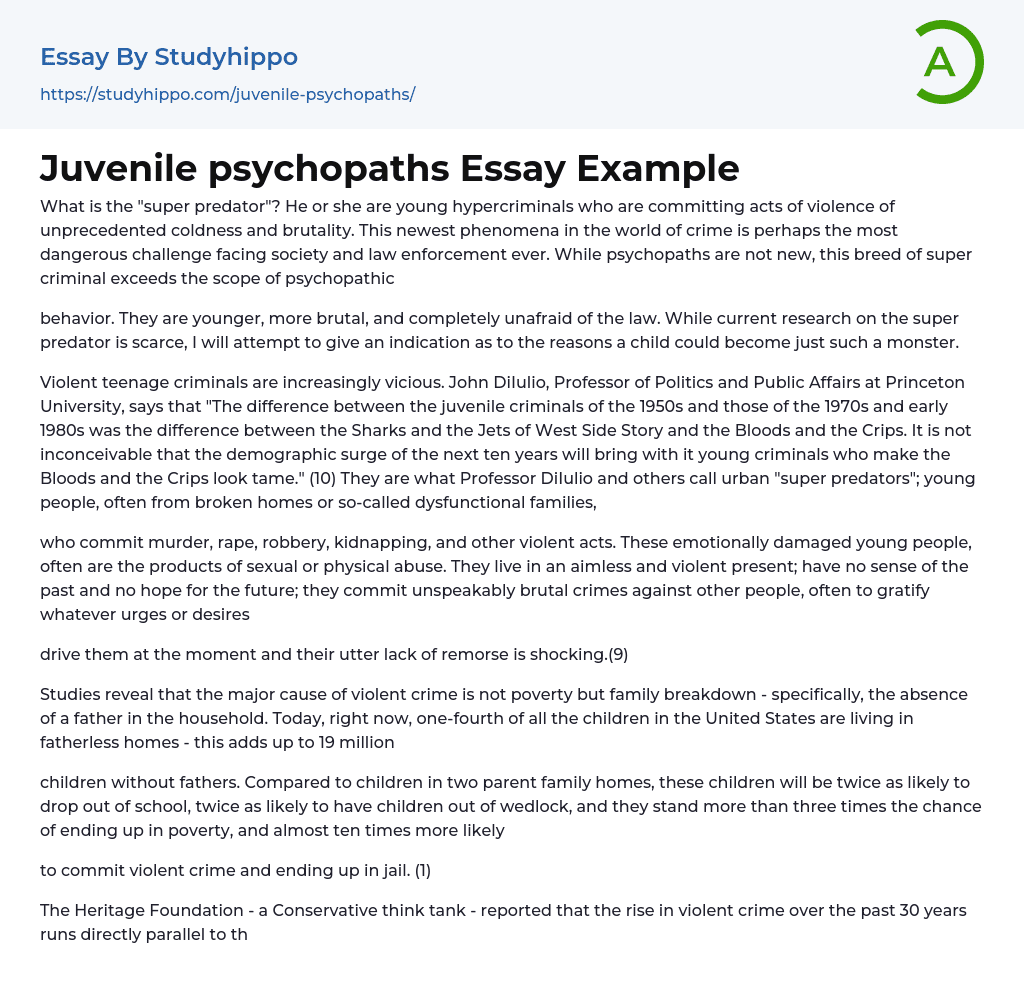 Essay By Studyhippo
https://studyhippo.com/juvenile-psychopaths/

A

Juvenile psychopaths Essay Example

What is the "super predator"? He or she are young hypercriminals who are committing acts of violence of unprecedented coldness and brutality. This newest phenomena in the world of crime is perhaps the most dangerous challenge facing society and law enforcement ever. While psychopaths are not new, this breed of super criminal exceeds the scope of psychopathic

behavior. They are younger, more brutal, and completely unafraid of the law. While current research on the super predator is scarce, I will attempt to give an indication as to the reasons a child could become just such a monster.

Violent teenage criminals are increasingly vicious. John DiIulio, Professor of Politics and Public Affairs at Princeton University, says that "The difference between the juvenile criminals of the 1950s and those of the 1970s and early 1980s was the difference between the Sharks and the Jets of West Side Story and the Bloods and the Crips. It is not inconceivable that the demographic surge of the next ten years will bring with it young criminals who make the Bloods and the Crips look tame." (10) They are what Professor DiIulio and others call urban "super predators"; young people, often from broken homes or so-called dysfunctional families,

who commit murder, rape, robbery, kidnapping, and other violent acts. These emotionally damaged young people, often are the products of sexual or physical abuse. They live in an aimless and violent present; have no sense of the past and no hope for the future; they commit unspeakably brutal crimes against other people, often to gratify whatever urges or desires

drive them at the moment and their utter lack of remorse is shocking.(9)

Studies reveal that the major cause of violent crime is not poverty but family breakdown - specifically, the absence of a father in the household. Today, right now, one-fourth of all the children in the United States are living in fatherless homes - this adds up to 19 million

children without fathers. Compared to children in two parent family homes, these children will be twice as likely to drop out of school, twice as likely to have children out of wedlock, and they stand more than three times the chance of ending up in poverty, and almost ten times more likely

to commit violent crime and ending up in jail. (1)

The Heritage Foundation - a Conservative think tank - reported that the rise in violent crime over the past 30 years runs directly parallel to th